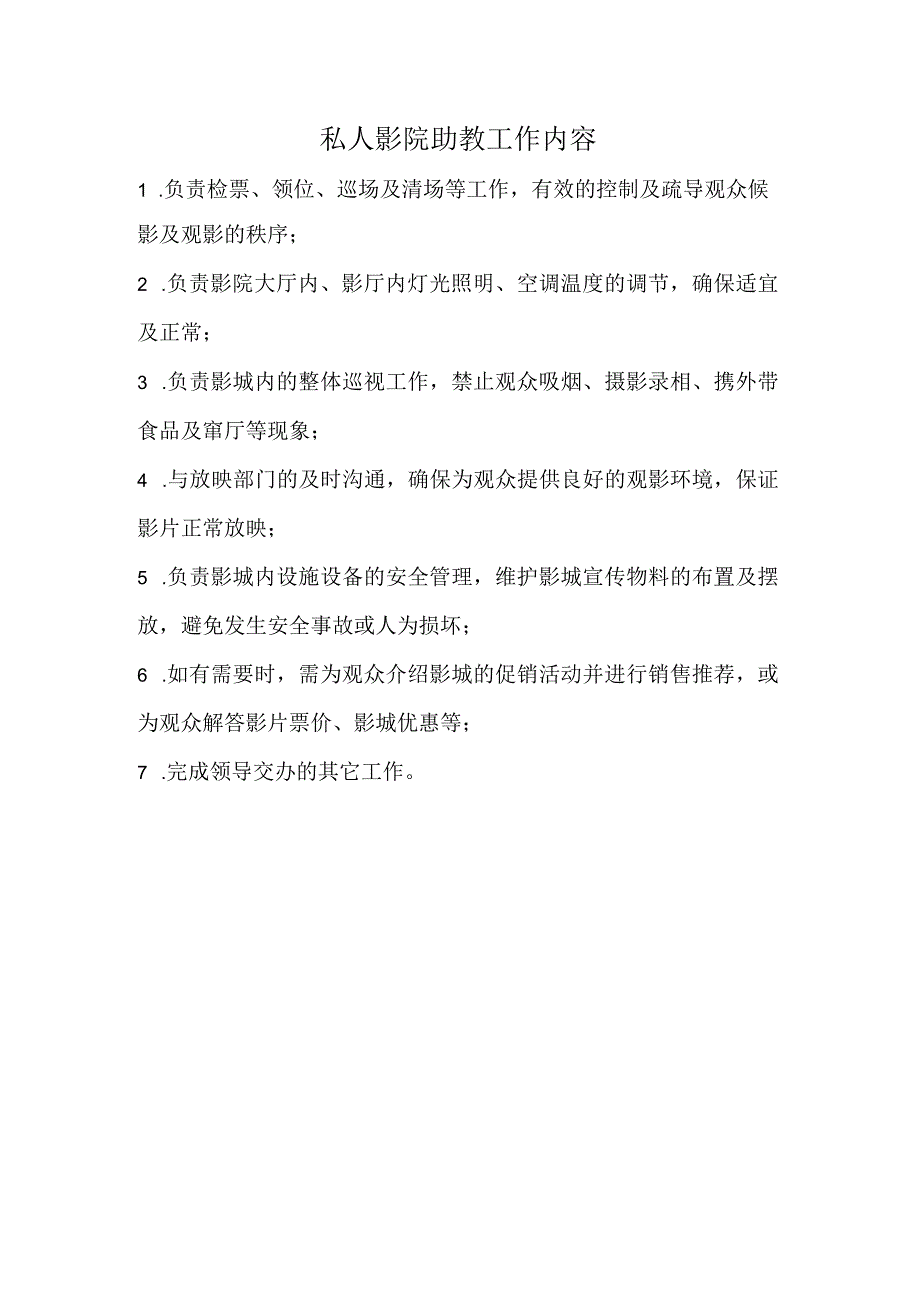 私人影院助教工作内容

1 .负责检票、领位、巡场及清场等工作，有效的控制及疏导观众候影及观影的秩序；

2 .负责影院大厅内、影厅内灯光照明、空调温度的调节，确保适宜及正常；

3 .负责影城内的整体巡视工作，禁止观众吸烟、摄影录相、携外带食品及窜厅等现象；

4 .与放映部门的及时沟通，确保为观众提供良好的观影环境，保证影片正常放映；

5 .负责影城内设施设备的安全管理，维护影城宣传物料的布置及摆放，避免发生安全事故或人为损坏；

6 .如有需要时，需为观众介绍影城的促销活动并进行销售推荐，或为观众解答影片票价、影城优惠等；

7 .完成领导交办的其它工作。